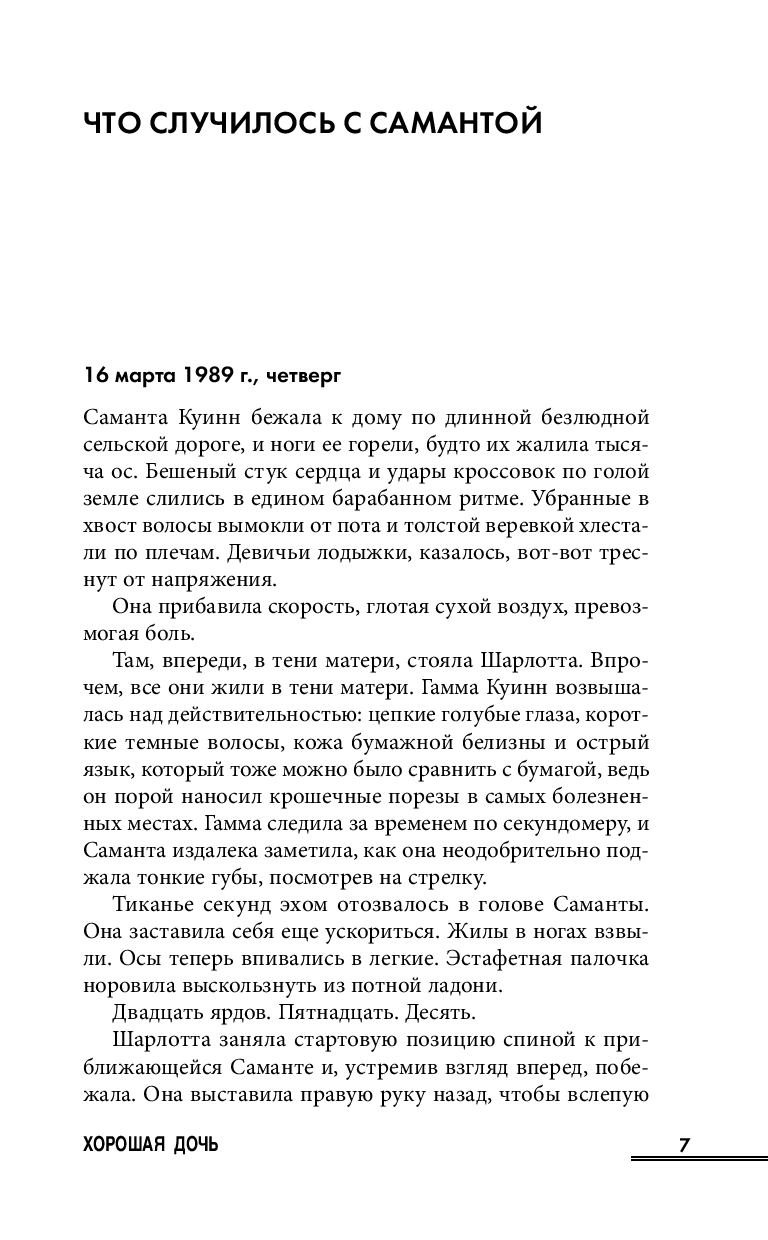 ЧТО СЛУЧИЛОСЬ С САМАНТОЙ

16 марта 1989 г., четверг

Саманта Куинн бежала к дому по длинной безлюдной сельской дороге, и ноги ее горели, будто их жалила тысяча ос. Бешеный стук сердца и удары кроссовок по голой земле слились в едином барабанном ритме. Убранные в хвост волосы вымокли от пота и толстой веревкой хлестали по плечам. Девичьи лодыжки, казалось, вот-вот треснут от напряжения.

Она прибавила скорость, глотая сухой воздух, превозмогая боль.

Там, впереди, в тени матери, стояла Шарлотта. Впрочем, все они жили в тени матери. Гамма Куинн возвышалась над действительностью: цепкие голубые глаза, короткие темные волосы, кожа бумажной белизны и острый язык, который тоже можно было сравнить с бумагой, ведь он порой наносил крошечные порезы в самых болезненных местах. Гамма следила за временем по секундомеру, и Саманта издалека заметила, как она неодобрительно поджала тонкие губы, посмотрев на стрелку.

Тиканье секунд эхом отозвалось в голове Саманты. Она заставила себя еще ускориться. Жилы в ногах взвыли. Осы теперь впивались в легкие. Эстафетная палочка норовила выскользнуть из потной ладони.

Двадцать ярдов. Пятнадцать. Десять.

Шарлотта заняла стартовую позицию спиной к приближающейся Саманте и, устремив взгляд вперед, побежала. Она выставила правую руку назад, чтобы вслепую

ХОРОШАЯ ДОЧЬ 7